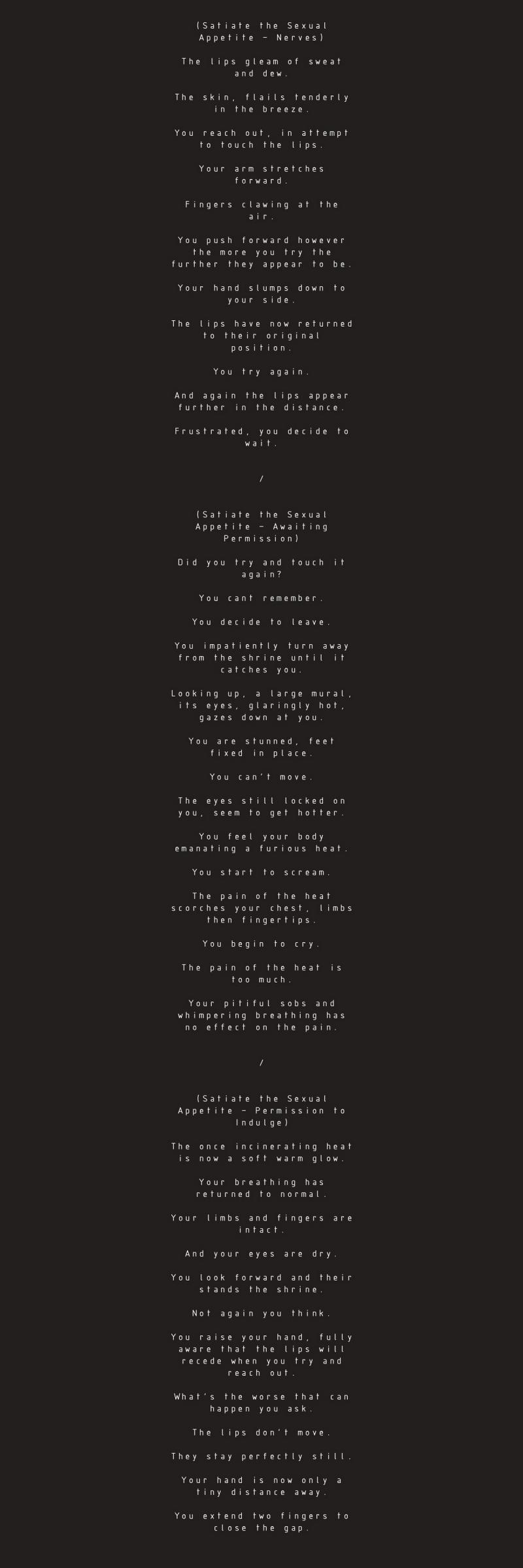 (Satiate the Sexual Appetite - Nerves)

The lips gleam of sweat and dew.

The skin, flails tenderly in the breeze.

You reach out, in attempt to touch the lips.

Your arm stretches forward.

Fingers clawing at the air.

You push forward however the more you try the further they appear to be.

Your hand slumps down to your side.

The lips have now returned to their original position.

You try again.

And again the lips appear further in the distance.

Frustrated, you decide to wait.

/

(Satiate the Sexual Appetite - Awaiting Permission)

Did you try and touch it again?

You cant remember.

You decide to leave.

You impatiently turn away from the shrine until it catches you.

Looking up, a large mural, its eyes, glaringly hot, gazes down at you.

You are stunned, feet fixed in place.

You can't move.

The eyes still locked on you, seem to get hotter.

You feel your body emanating a furious heat.

You start to scream.

The pain of the heat scorches your chest, limbs then fingertips.

You begin to cry.

The pain of the heat is too much.

Your pitiful sobs and whimpering breathing has no effect on the pain.

/

(Satiate the Sexual Appetite - Permission to Indulge)

The once incinerating heat is now a soft warm glow.

Your breathing has returned to normal.

Your limbs and fingers are intact.

And your eyes are dry.

You look forward and their stands the shrine.

Not again you think.

You raise your hand, fully aware that the lips will recede when you try and reach out.

What's the worse that can happen you ask.

The lips don't move.

They stay perfectly still.

Your hand is now only a tiny distance away.

You extend two fingers to close the gap.